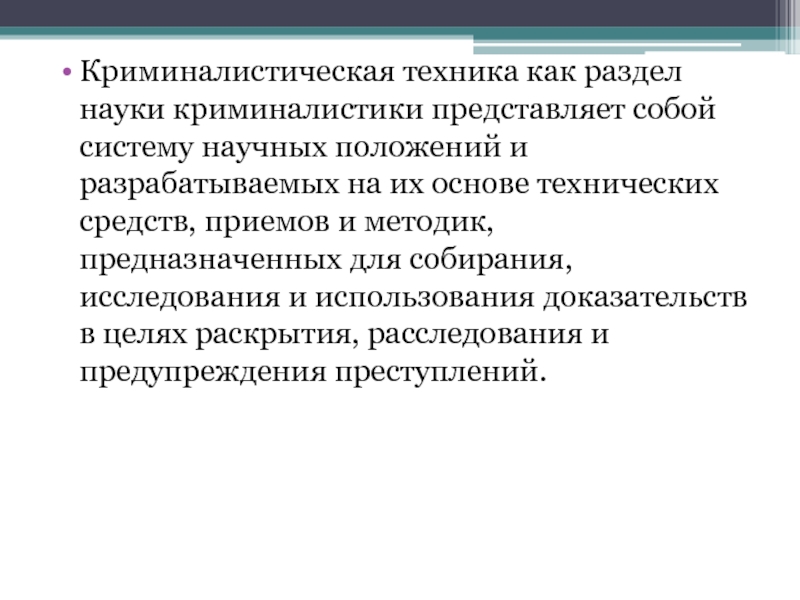 • Криминалистическая техника как раздел науки криминалистики представляет собой систему научных положений и разрабатываемых на их основе технических средств, приемов и методик, предназначенных для собирания, исследования и использования доказательств в целях раскрытия, расследования и предупреждения преступлений.